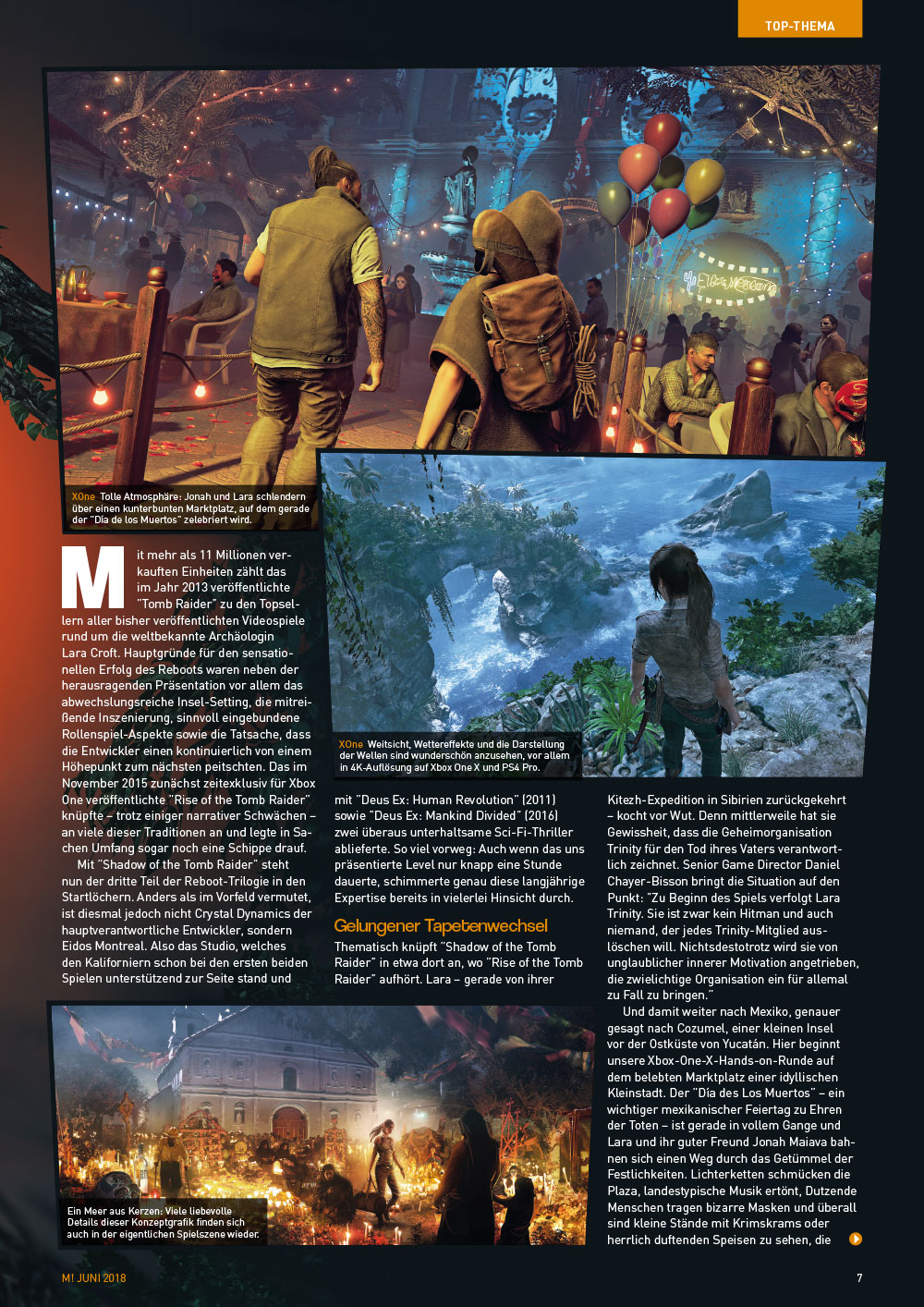 TOP-THEMA

XOne Tolle Atmosphäre: Jonah und Lara schlendern über einen kunterbunten Marktplatz, auf dem gerade der "Día de los Muertos" zelebriert wird.

XOne Weitsicht, Wettereffekte und die Darstellung der Wellen sind wunderschön anzusehen, vor allem in 4K-Auflösung auf Xbox One X und PS4 Pro.

Mit mehr als 11 Millionen verkauften Einheiten zählt das im Jahr 2013 veröffentlichte "Tomb Raider" zu den Topsellern aller bisher veröffentlichten Videospiele rund um die weltbekannte Archäologin Lara Croft. Hauptgründe für den sensationellen Erfolg des Reboots waren neben der herausragenden Präsentation vor allem das abwechslungsreiche Insel-Setting, die mitreißende Inszenierung, sinnvoll eingebundene Rollenspiel-Aspekte sowie die Tatsache, dass die Entwickler einen kontinuierlich von einem Höhepunkt zum nächsten peitschten. Das im November 2015 zunächst zeitexklusiv für Xbox One veröffentlichte "Rise of the Tomb Raider" knüpfte – trotz einiger narrativer Schwächen – an viele dieser Traditionen an und legte in Sachen Umfang sogar noch eine Schippe drauf.

Mit "Shadow of the Tomb Raider" steht nun der dritte Teil der Reboot-Trilogie in den Startlöchern. Anders als im Vorfeld vermutet, ist diesmal jedoch nicht Crystal Dynamics der hauptverantwortliche Entwickler, sondern Eidos Montreal. Also das Studio, welches den Kaliforniern schon bei den ersten beiden Spielen unterstützend zur Seite stand und mit "Deus Ex: Human Revolution" (2011) sowie "Deus Ex: Mankind Divided" (2016) zwei überaus unterhaltsame Sci-Fi-Thriller ablieferte. So viel vorweg: Auch wenn das uns präsentierte Level nur knapp eine Stunde dauerte, schimmerte genau diese langjährige Expertise bereits in vielerlei Hinsicht durch.

Gelungener Tapetenwechsel

Thematisch knüpft "Shadow of the Tomb Raider" in etwa dort an, wo "Rise of the Tomb Raider" aufhört. Lara – gerade von ihrer Kitezh-Expedition in Sibirien zurückgekehrt – kocht vor Wut. Denn mittlerweile hat sie Gewissheit, dass die Geheimorganisation Trinity für den Tod ihres Vaters verantwortlich zeichnet. Senior Game Director Daniel Chayer-Bisson bringt die Situation auf den Punkt: "Zu Beginn des Spiels verfolgt Lara Trinity. Sie ist zwar kein Hitman und auch niemand, der jedes Trinity-Mitglied auslöschen will. Nichtsdestotrotz wird sie von unglaublicher innerer Motivation angetrieben, die zwielichtige Organisation ein für allemal zu Fall zu bringen."

Und damit weiter nach Mexiko, genauer gesagt nach Cozumel, einer kleinen Insel vor der Ostküste von Yucatán. Hier beginnt unsere Xbox-One-X-Hands-on-Runde auf dem belebten Marktplatz einer idyllischen Kleinstadt. Der "Día des Los Muertos" – ein wichtiger mexikanischer Feiertag zu Ehren der Toten – ist gerade in vollem Gange und Lara und ihr guter Freund Jonah Maiava bahnen sich einen Weg durch das Getümmel der Festlichkeiten. Lichterketten schmücken die Plaza, landestypische Musik ertönt, Dutzende Menschen tragen bizarre Masken und überall sind kleine Stände mit Krimskrams oder herrlich duftenden Speisen zu sehen, die

Ein Meer aus Kerzen: Viele liebevolle Details dieser Konzeptgrafik finden sich auch in der eigentlichen Spielszene wieder.

M! JUNI 2018

7